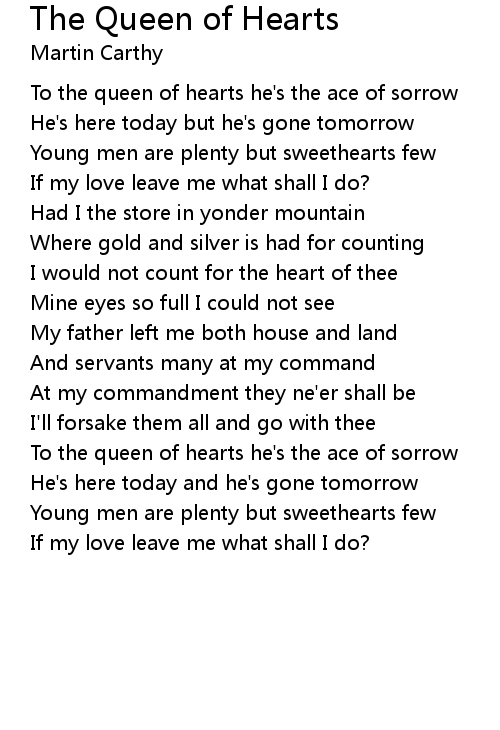 The Queen of Hearts
Martin Carthy

To the queen of hearts he's the ace of sorrow
He's here today but he's gone tomorrow
Young men are plenty but sweethearts few
If my love leave me what shall I do?
Had I the store in yonder mountain
Where gold and silver is had for counting
I would not count for the heart of thee
Mine eyes so full I could not see
My father left me both house and land
And servants many at my command
At my commandment they ne'er shall be
I'll forsake them all and go with thee
To the queen of hearts he's the ace of sorrow
He's here today and he's gone tomorrow
Young men are plenty but sweethearts few
If my love leave me what shall I do?